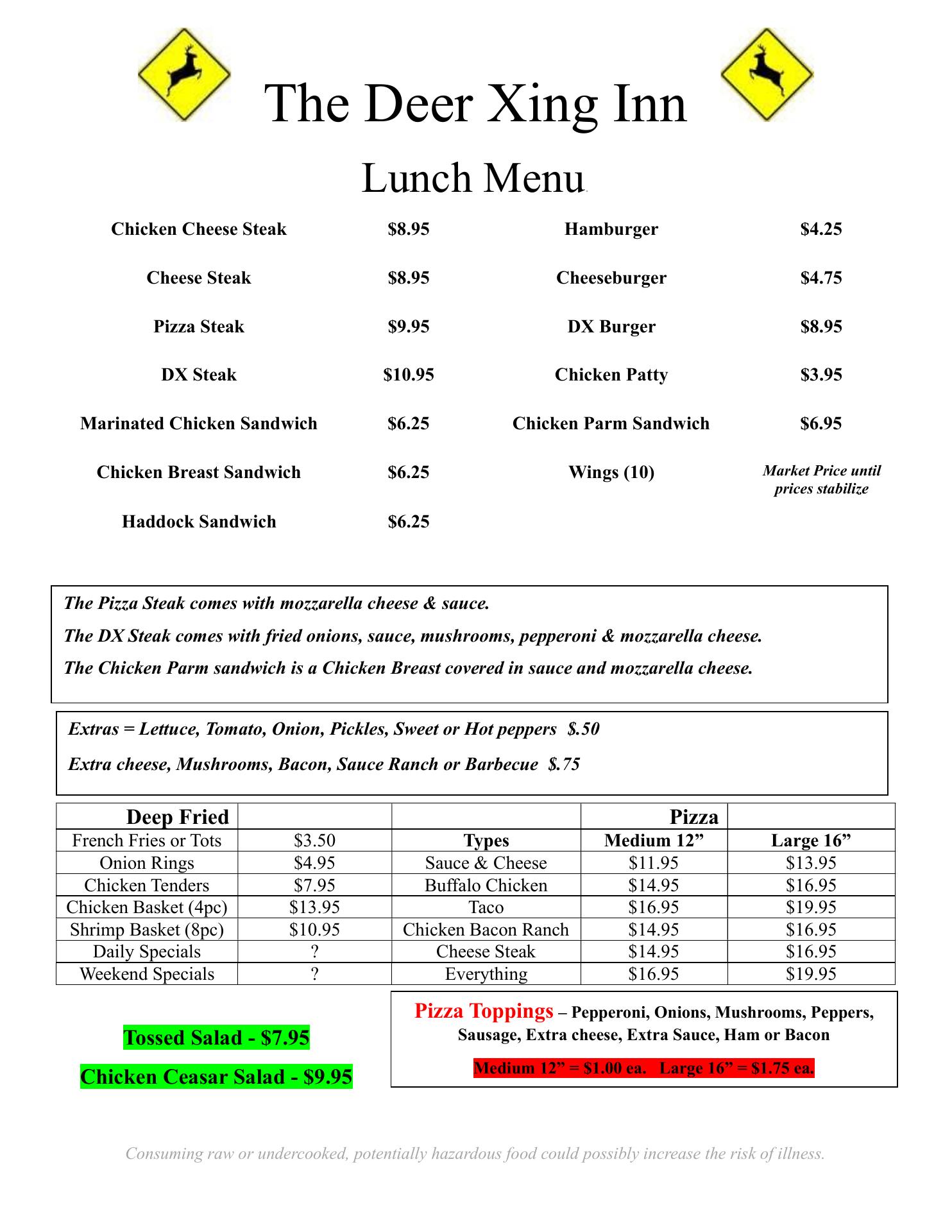 The Deer Xing Inn

Lunch Menu

| | | | |
|---|---|---|---|
| Chicken Cheese Steak | $8.95 | Hamburger | $4.25 |
| Cheese Steak | $8.95 | Cheeseburger | $4.75 |
| Pizza Steak | $9.95 | DX Burger | $8.95 |
| DX Steak | $10.95 | Chicken Patty | $3.95 |
| Marinated Chicken Sandwich | $6.25 | Chicken Parm Sandwich | $6.95 |
| Chicken Breast Sandwich | $6.25 | Wings (10) | Market Price until prices stabilize |
| Haddock Sandwich | $6.25 | | |

The Pizza Steak comes with mozzarella cheese & sauce.

The DX Steak comes with fried onions, sauce, mushrooms, pepperoni & mozzarella cheese.

The Chicken Parm sandwich is a Chicken Breast covered in sauce and mozzarella cheese.

Extras = Lettuce, Tomato, Onion, Pickles, Sweet or Hot peppers $.50

Extra cheese, Mushrooms, Bacon, Sauce Ranch or Barbecue $.75

| Deep Fried | | | Pizza | |
|---|---|---|---|---|
| French Fries or Tots | $3.50 | Types | Medium 12” | Large 16” |
| Onion Rings | $4.95 | Sauce & Cheese | $11.95 | $13.95 |
| Chicken Tenders | $7.95 | Buffalo Chicken | $14.95 | $16.95 |
| Chicken Basket (4pc) | $13.95 | Taco | $16.95 | $19.95 |
| Shrimp Basket (8pc) | $10.95 | Chicken Bacon Ranch | $14.95 | $16.95 |
| Daily Specials | ? | Cheese Steak | $14.95 | $16.95 |
| Weekend Specials | ? | Everything | $16.95 | $19.95 |

Tossed Salad - $7.95

Chicken Ceasar Salad - $9.95

Pizza Toppings – Pepperoni, Onions, Mushrooms, Peppers, Sausage, Extra cheese, Extra Sauce, Ham or Bacon

Medium 12” = $1.00 ea. Large 16” = $1.75 ea.

Consuming raw or undercooked, potentially hazardous food could possibly increase the risk of illness.